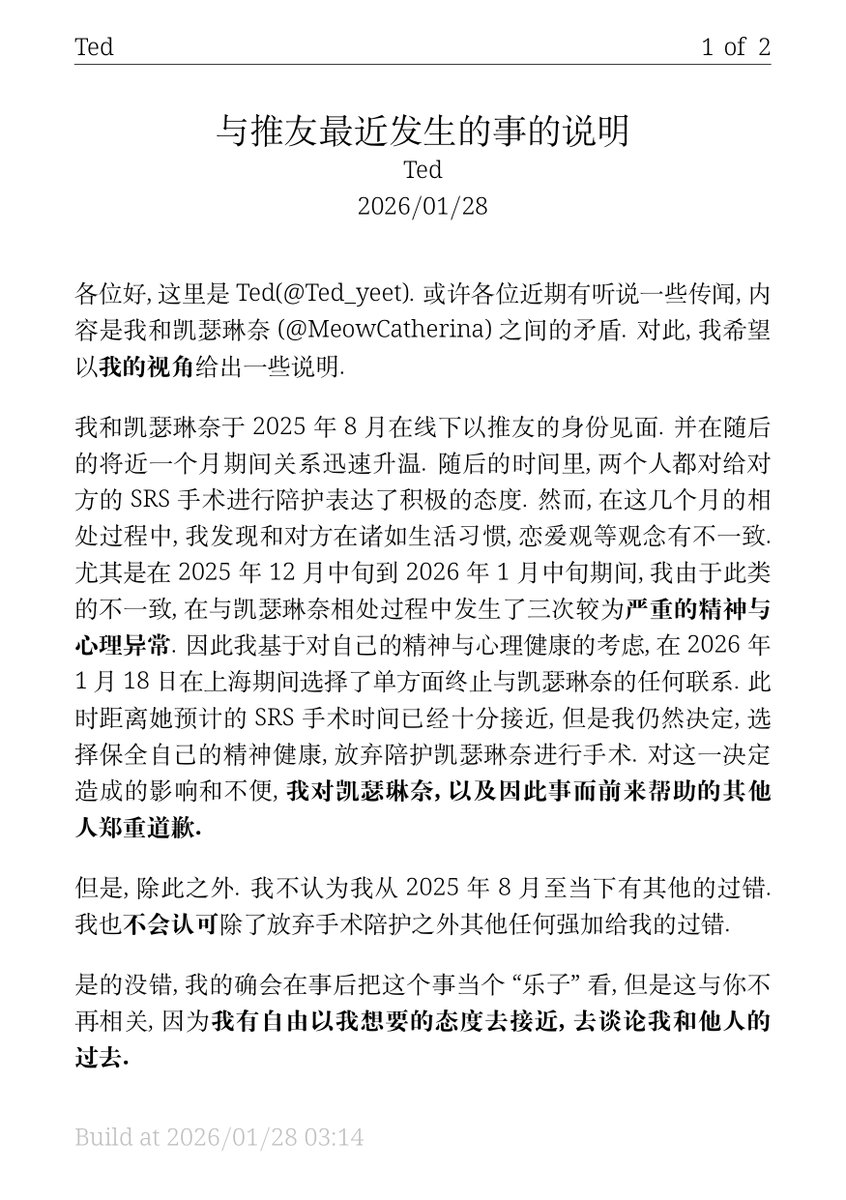 Ted 1 of 2

与推友最近发生的事的说明
Ted
2026/01/28

各位好, 这里是 Ted(@Ted_yeet). 或许各位近期有听说一些传闻, 内容是我和凯瑟琳奈 (@MeowCatherina) 之间的矛盾. 对此, 我希望以我的视角给出一些说明.

我和凯瑟琳奈于 2025 年 8 月在线下以推友的身份见面. 并在随后的将近一个月期间关系迅速升温. 随后的时间里, 两个人都对给对方的 SRS 手术进行陪护表达了积极的态度. 然而, 在这几个月的相处过程中, 我发现和对方在诸如生活习惯, 恋爱观等观念有不一致. 尤其是在 2025 年 12 月中旬到 2026 年 1 月中旬期间, 我由于此类的不一致, 在与凯瑟琳奈相处过程中发生了三次较为严重的精神与心理异常. 因此我基于对自己的精神与心理健康的考虑, 在 2026 年 1 月 18 日在上海期间选择了单方面终止与凯瑟琳奈的任何联系. 此时距离她预计的 SRS 手术时间已经十分接近, 但是我仍然决定, 选择保全自己的精神健康, 放弃陪护凯瑟琳奈进行手术. 对这一决定造成的影响和不便, 我对凯瑟琳奈, 以及因此事而前来帮助的其他人郑重道歉.

但是, 除此之外. 我不认为我从 2025 年 8 月至当下有其他的过错. 我也不会认可除了放弃手术陪护之外其他任何强加给我的过错.

是的没错, 我的确会在事后把这个事当个 “乐子” 看, 但是这与你不再相关, 因为我有自由以我想要的态度去接近, 去谈论我和他人的过去.

Build at 2026/01/28 03:14